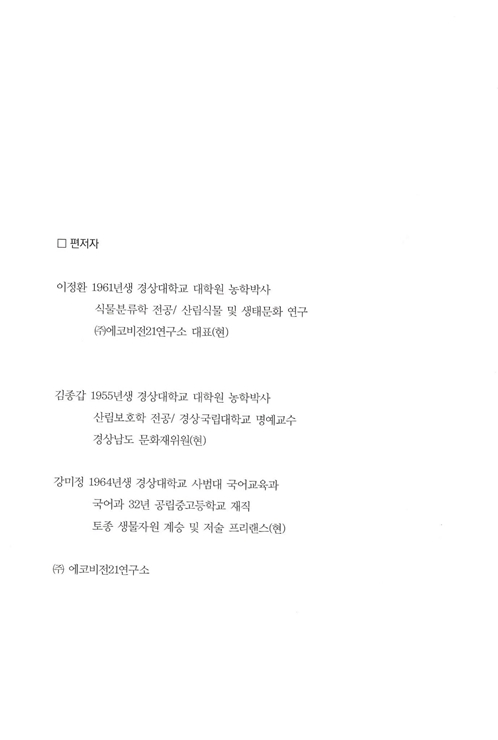 □ 편저자

이정환 1961년생 경상대학교 대학원 농학박사
식물분류학 전공/ 산림식물 및 생태문화 연구
㈜에코비전21연구소 대표(현)

김종갑 1955년생 경상대학교 대학원 농학박사
산림보호학 전공/ 경상국립대학교 명예교수
경상남도 문화재위원(현)

강미정 1964년생 경상대학교 사범대 국어교육과
국어과 32년 공립중고등학교 재직
토종 생물자원 계승 및 저술 프리랜스(현)

㈜ 에코비전21연구소